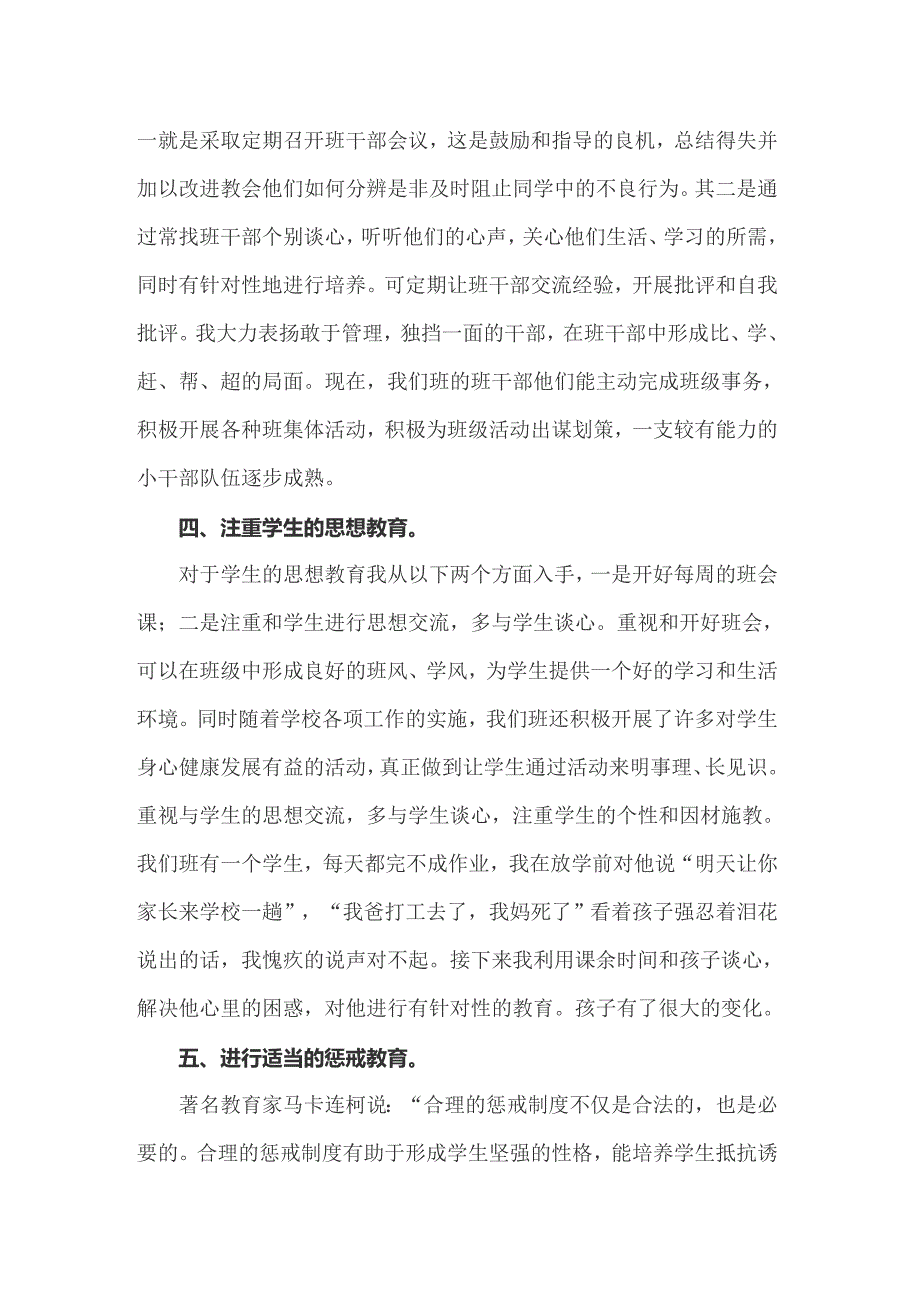 一就是采取定期召开班干部会议，这是鼓励和指导的良机，总结得失并加以改进教会他们如何分辨是非及时阻止同学中的不良行为。其二是通过常找班干部个别谈心，听听他们的心声，关心他们生活、学习的所需，同时有针对性地进行培养。可定期让班干部交流经验，开展批评和自我批评。我大力表扬敢于管理，独挡一面的干部，在班干部中形成比、学、赶、帮、超的局面。现在，我们班的班干部他们能主动完成班级事务，积极开展各种班集体活动，积极为班级活动出谋划策，一支较有能力的小干部队伍逐步成熟。

四、注重学生的思想教育。

对于学生的思想教育我从以下两个方面入手，一是开好每周的班会课；二是注重和学生进行思想交流，多与学生谈心。重视和开好班会，可以在班级中形成良好的班风、学风，为学生提供一个好的学习和生活环境。同时随着学校各项工作的实施，我们班还积极开展了许多对学生身心健康发展有益的活动，真正做到让学生通过活动来明事理、长见识。重视与学生的思想交流，多与学生谈心，注重学生的个性和因材施教。我们班有一个学生，每天都完不成作业，我在放学前对他说“明天让你家长来学校一趟”，“我爸打工去了，我妈死了”看着孩子强忍着泪花说出的话，我愧疚的说声对不起。接下来我利用课余时间和孩子谈心，解决他心里的困惑，对他进行有针对性的教育。孩子有了很大的变化。

五、进行适当的惩戒教育。

著名教育家马卡连柯说：“合理的惩戒制度不仅是合法的，也是必要的。合理的惩戒制度有助于形成学生坚强的性格，能培养学生抵抗诱